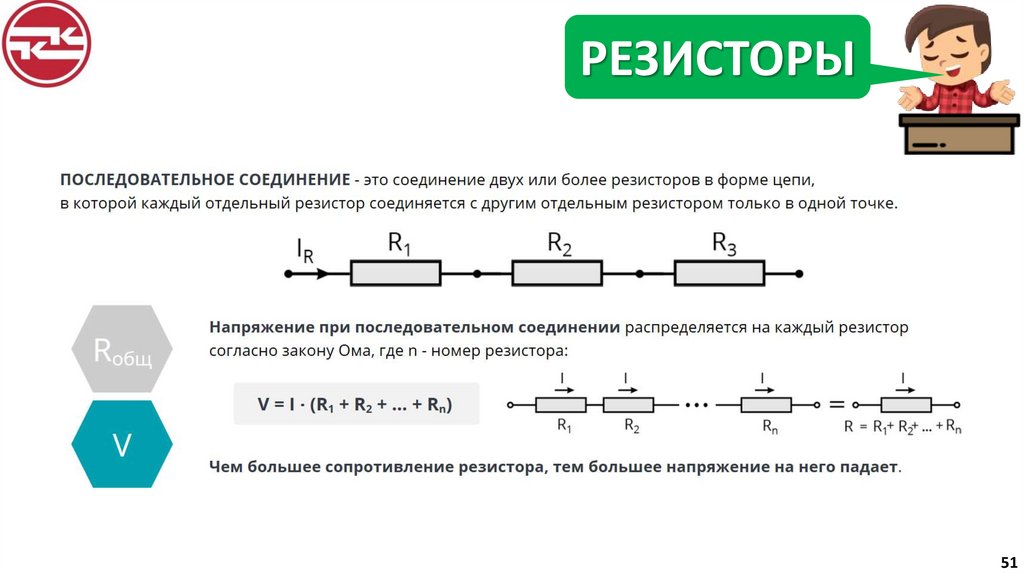 РЕЗИСТОРЫ

ПОСЛЕДОВАТЕЛЬНОЕ СОЕДИНЕНИЕ - это соединение двух или более резисторов в форме цепи, в которой каждый отдельный резистор соединяется с другим отдельным резистором только в одной точке.

$I_R$ $R_1$ $R_2$ $R_3$

$R_{общ}$

V

Напряжение при последовательном соединении распределяется на каждый резистор согласно закону Ома, где n - номер резистора:

$V = I \cdot (R_1 + R_2 + ... + R_n)$

I I I I
$R_1$ $R_2$ $R_n$ $R = R_1 + R_2 + ... + R_n$

Чем большее сопротивление резистора, тем большее напряжение на него падает.

51